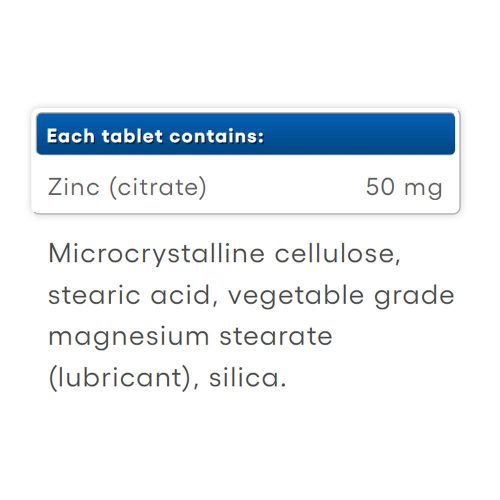 | Each tablet contains: | |
|---|---|
| Zinc (citrate) | 50 mg |

Microcrystalline cellulose, stearic acid, vegetable grade magnesium stearate (lubricant), silica.